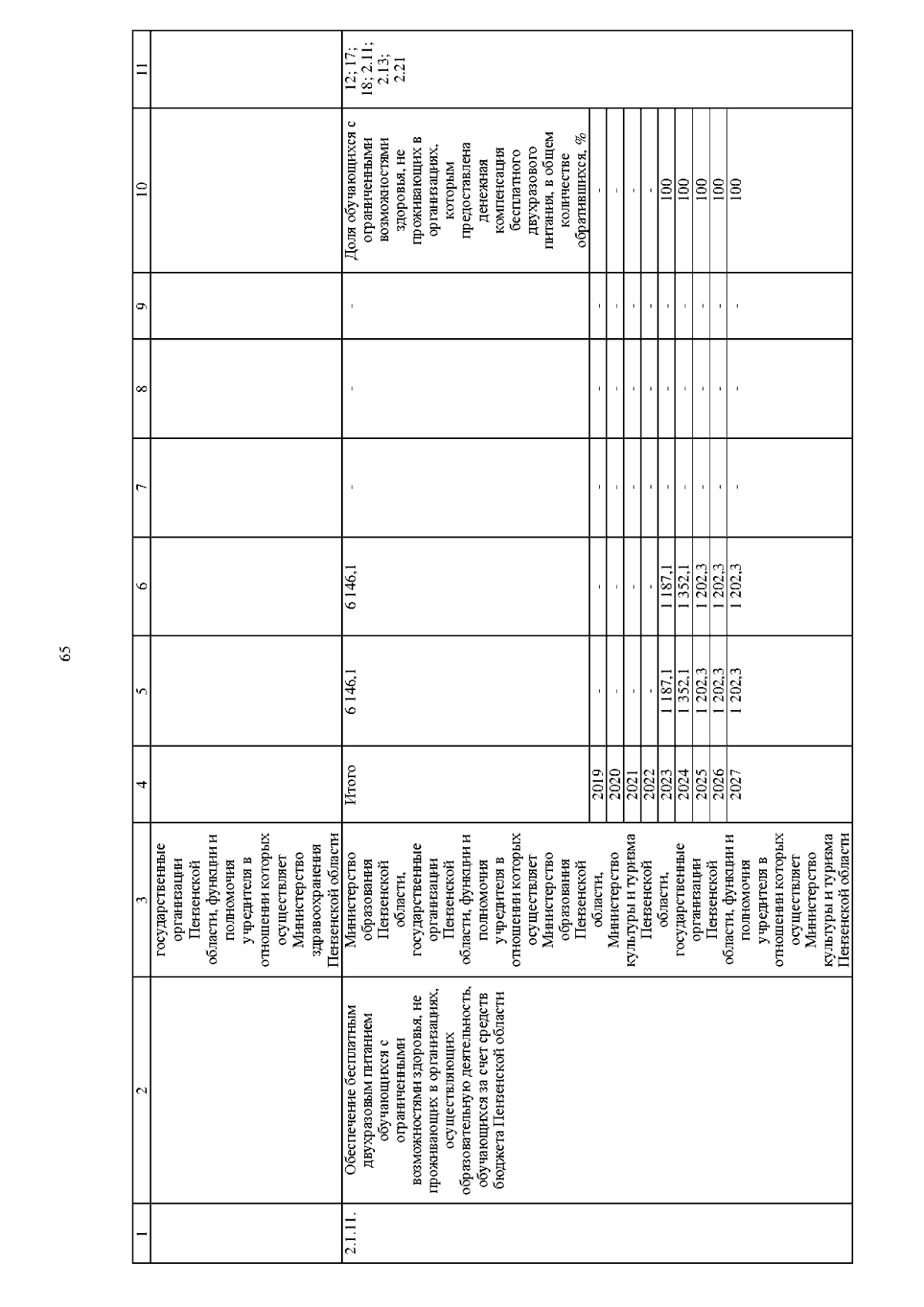 65

| 1 | 2 | 3 | 4 | 5 | 6 | 7 | 8 | 9 | 10 | 11 |
|---|---|---|---|---|---|---|---|---|---|---|
| | | государственные организации Пензенской области, функции и полномочия учредителя в отношении которых осуществляет Министерство здравоохранения Пензенской области | | | | | | | | |
| 2.1.11. | Обеспечение бесплатным двухразовым питанием обучающихся с ограниченными возможностями здоровья, не проживающих в организациях, осуществляющих образовательную деятельность, обучающихся за счет средств бюджета Пензенской области | Министерство образования Пензенской области, государственные организации Пензенской области, функции и полномочия учредителя в отношении которых осуществляет Министерство образования Пензенской области, Министерство культуры и туризма Пензенской области, государственные организации Пензенской области, функции и полномочия учредителя в отношении которых осуществляет Министерство культуры и туризма Пензенской области | Итого | 6 146,1 | 6 146,1 | - | - | - | Доля обучающихся с ограниченными возможностями здоровья, не проживающих в организациях, которым предоставлена денежная компенсация бесплатного двухразового питания, в общем количестве обратившихся, % | 12; 17; 18; 2.11; 2.13; 2.21 |
| | | | 2019 | - | - | - | - | - | - | |
| | | | 2020 | - | - | - | - | - | - | |
| | | | 2021 | - | - | - | - | - | - | |
| | | | 2022 | - | - | - | - | - | - | |
| | | | 2023 | 1 187,1 | 1 187,1 | - | - | - | 100 | |
| | | | 2024 | 1 352,1 | 1 352,1 | - | - | - | 100 | |
| | | | 2025 | 1 202,3 | 1 202,3 | - | - | - | 100 | |
| | | | 2026 | 1 202,3 | 1 202,3 | - | - | - | 100 | |
| | | | 2027 | 1 202,3 | 1 202,3 | - | - | - | 100 | |